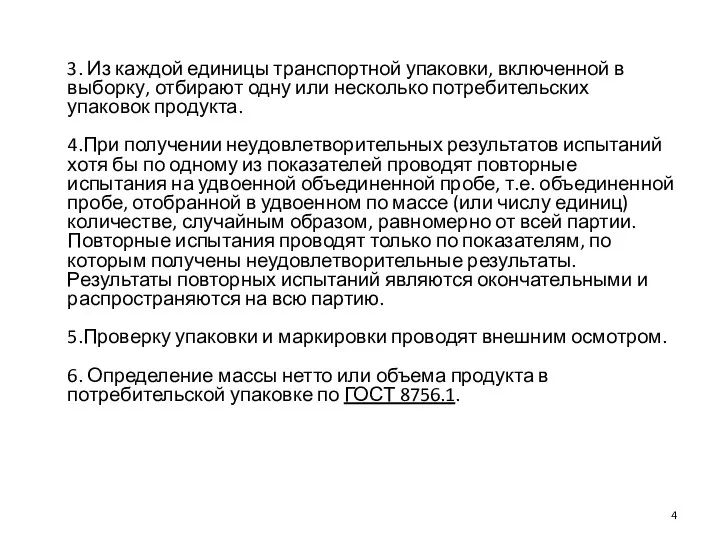 3. Из каждой единицы транспортной упаковки, включенной в выборку, отбирают одну или несколько потребительских упаковок продукта.

4.При получении неудовлетворительных результатов испытаний хотя бы по одному из показателей проводят повторные испытания на удвоенной объединенной пробе, т.е. объединенной пробе, отобранной в удвоенном по массе (или числу единиц) количестве, случайным образом, равномерно от всей партии. Повторные испытания проводят только по показателям, по которым получены неудовлетворительные результаты. Результаты повторных испытаний являются окончательными и распространяются на всю партию.

5.Проверку упаковки и маркировки проводят внешним осмотром.

6. Определение массы нетто или объема продукта в потребительской упаковке по ГОСТ 8756.1.

4